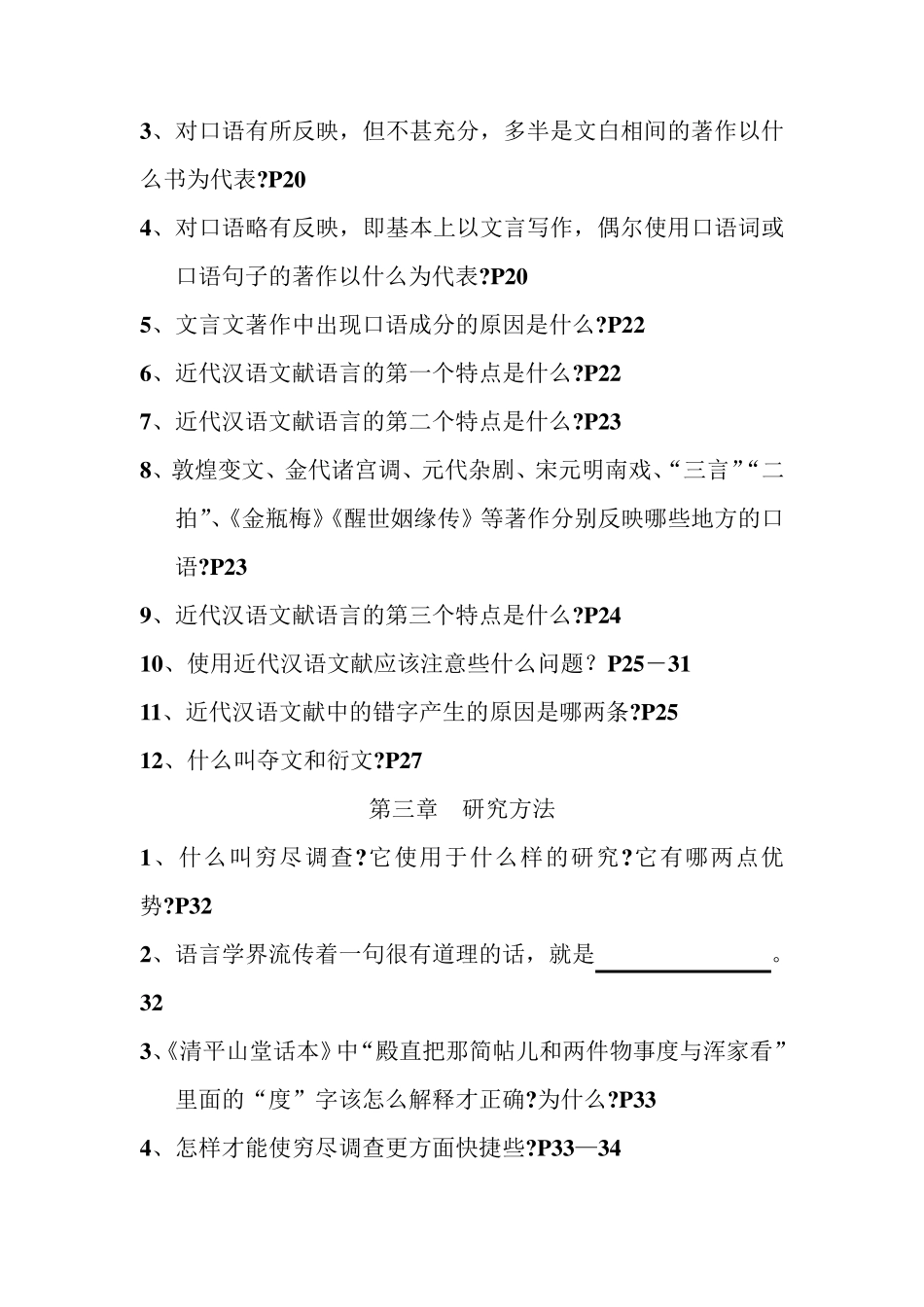 3、对口语有所反映，但不甚充分，多半是文白相间的著作以什么书为代表?P20

4、对口语略有反映，即基本上以文言写作，偶尔使用口语词或口语句子的著作以什么为代表?P20

5、文言文著作中出现口语成分的原因是什么?P22

6、近代汉语文献语言的第一个特点是什么?P22

7、近代汉语文献语言的第二个特点是什么?P23

8、敦煌变文、金代诸宫调、元代杂剧、宋元明南戏、“三言”“二拍”、《金瓶梅》《醒世姻缘传》等著作分别反映哪些地方的口语?P23

9、近代汉语文献语言的第三个特点是什么?P24

10、使用近代汉语文献应该注意些什么问题？P25－31

11、近代汉语文献中的错字产生的原因是哪两条?P25

12、什么叫夺文和衍文?P27

第三章 研究方法

1、什么叫穷尽调查?它使用于什么样的研究?它有哪两点优势?P32

2、语言学界流传着一句很有道理的话，就是________。32

3、《清平山堂话本》中“殿直把那简帖儿和两件物事度与浑家看”里面的“度”字该怎么解释才正确?为什么?P33

4、怎样才能使穷尽调查更方面快捷些?P33—34